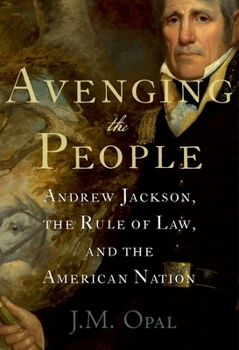 AVENGING
the
PEOPLE

ANDREW JACKSON,
THE RULE OF LAW,
AND THE
AMERICAN NATION

J.M. OPAL